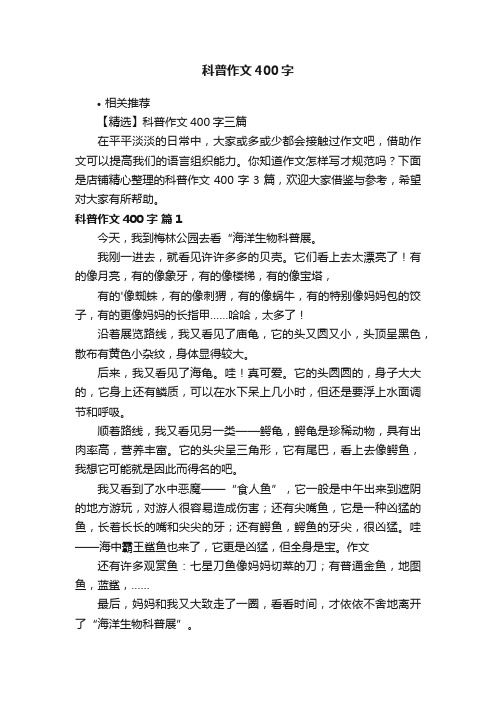 科普作文400字

• 相关推荐

【精选】科普作文400字三篇

在平平淡淡的日常中，大家或多或少都会接触过作文吧，借助作文可以提高我们的语言组织能力。你知道作文怎样写才规范吗？下面是店铺精心整理的科普作文400字3篇，欢迎大家借鉴与参考，希望对大家有所帮助。

科普作文400字 篇1

今天，我到梅林公园去看“海洋生物科普展。

我刚一进去，就看见许许多多的贝壳。它们看上去太漂亮了！有的像月亮，有的像象牙，有的像楼梯，有的像宝塔，

有的'像蜘蛛，有的像刺猬，有的像蜗牛，有的特别像妈妈包的饺子，有的更像妈妈的长指甲……哈哈，太多了！

沿着展览路线，我又看见了庙龟，它的头又圆又小，头顶呈黑色，散布有黄色小杂纹，身体显得较大。

后来，我又看见了海龟。哇！真可爱。它的头圆圆的，身子大大的，它身上还有鳞质，可以在水下呆上几小时，但还是要浮上水面调节和呼吸。

顺着路线，我又看见另一类——鳄龟，鳄龟是珍稀动物，具有出肉率高，营养丰富。它的头尖呈三角形，它有尾巴，看上去像鳄鱼，我想它可能就是因此而得名的吧。

我又看到了水中恶魔——“食人鱼”，它一般是中午出来到遮阴的地方游玩，对游人很容易造成伤害；还有尖嘴鱼，它是一种凶猛的鱼，长着长长的嘴和尖尖的牙；还有鳄鱼，鳄鱼的牙尖，很凶猛。哇——海中霸王鲨鱼也来了，它更是凶猛，但全身是宝。作文

还有许多观赏鱼：七星刀鱼像妈妈切菜的刀；有普通金鱼，地图鱼，蓝鲨，……

最后，妈妈和我又大致走了一圈，看看时间，才依依不舍地离开了“海洋生物科普展”。